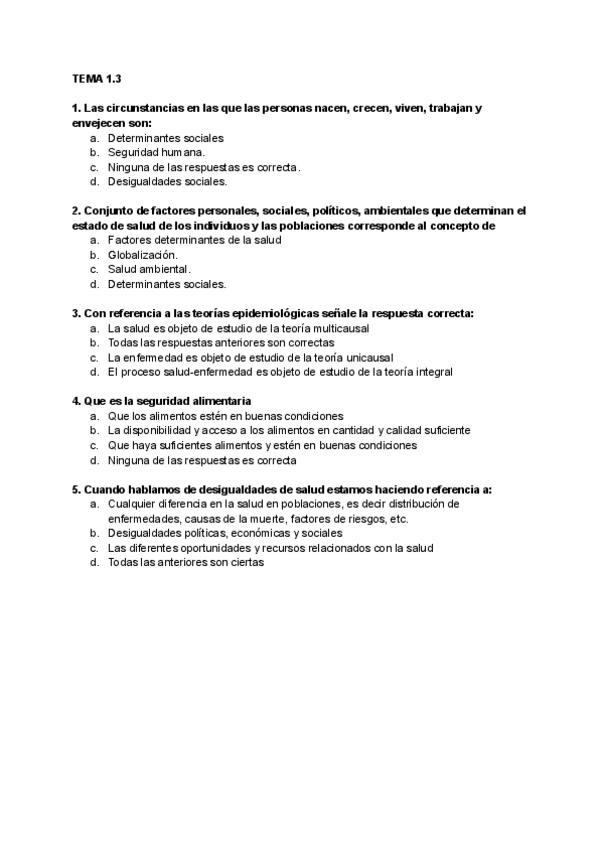 TEMA 1.3

1. Las circunstancias en las que las personas nacen, crecen, viven, trabajan y envejecen son:
a. Determinantes sociales
b. Seguridad humana.
c. Ninguna de las respuestas es correcta.
d. Desigualdades sociales.

2. Conjunto de factores personales, sociales, políticos, ambientales que determinan el estado de salud de los individuos y las poblaciones corresponde al concepto de
a. Factores determinantes de la salud
b. Globalización.
c. Salud ambiental.
d. Determinantes sociales.

3. Con referencia a las teorías epidemiológicas señale la respuesta correcta:
a. La salud es objeto de estudio de la teoría multicausal
b. Todas las respuestas anteriores son correctas
c. La enfermedad es objeto de estudio de la teoría unicausal
d. El proceso salud-enfermedad es objeto de estudio de la teoría integral

4. Que es la seguridad alimentaria
a. Que los alimentos estén en buenas condiciones
b. La disponibilidad y acceso a los alimentos en cantidad y calidad suficiente
c. Que haya suficientes alimentos y estén en buenas condiciones
d. Ninguna de las respuestas es correcta

5. Cuando hablamos de desigualdades de salud estamos haciendo referencia a:
a. Cualquier diferencia en la salud en poblaciones, es decir distribución de enfermedades, causas de la muerte, factores de riesgos, etc.
b. Desigualdades políticas, económicas y sociales
c. Las diferentes oportunidades y recursos relacionados con la salud
d. Todas las anteriores son ciertas